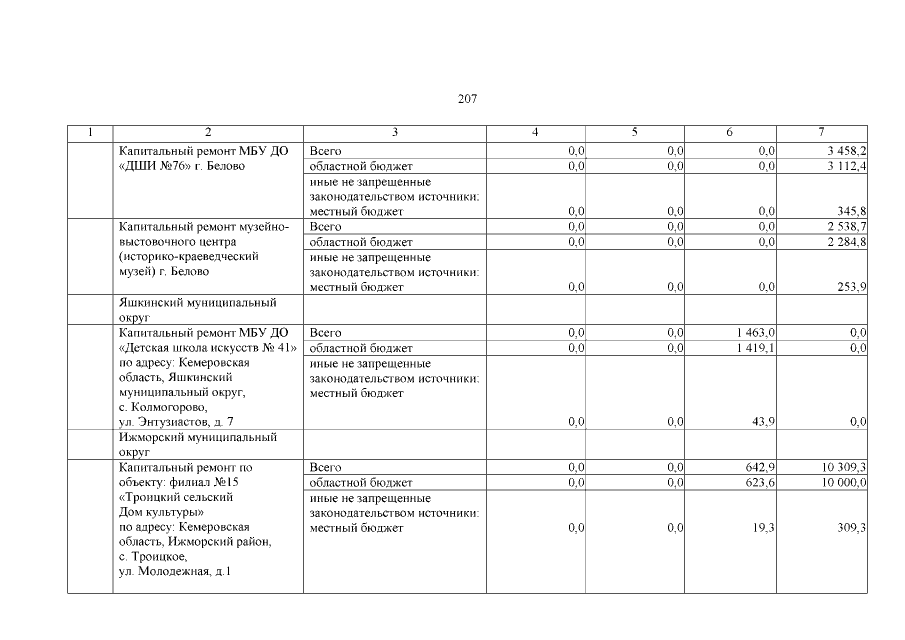 207

| 1 | 2 | 3 | 4 | 5 | 6 | 7 |
|---|---|---|---|---|---|---|
| | Капитальный ремонт МБУ ДО «ДШИ №76» г. Белово | Всего | 0,0 | 0,0 | 0,0 | 3 458,2 |
| | | областной бюджет | 0,0 | 0,0 | 0,0 | 3 112,4 |
| | | иные не запрещенные законодательством источники: местный бюджет | 0,0 | 0,0 | 0,0 | 345,8 |
| | Капитальный ремонт музейно-выстовочного центра (историко-краеведческий музей) г. Белово | Всего | 0,0 | 0,0 | 0,0 | 2 538,7 |
| | | областной бюджет | 0,0 | 0,0 | 0,0 | 2 284,8 |
| | | иные не запрещенные законодательством источники: местный бюджет | 0,0 | 0,0 | 0,0 | 253,9 |
| | Яшкинский муниципальный округ | | | | | |
| | Капитальный ремонт МБУ ДО «Детская школа искусств № 41» по адресу: Кемеровская область, Яшкинский муниципальный округ, с. Колмогорово, ул. Энтузиастов, д. 7 | Всего | 0,0 | 0,0 | 1 463,0 | 0,0 |
| | | областной бюджет | 0,0 | 0,0 | 1 419,1 | 0,0 |
| | | иные не запрещенные законодательством источники: местный бюджет | 0,0 | 0,0 | 43,9 | 0,0 |
| | Ижморский муниципальный округ | | | | | |
| | Капитальный ремонт по объекту: филиал №15 «Троицкий сельский Дом культуры» по адресу: Кемеровская область, Ижморский район, с. Троицкое, ул. Молодежная, д.1 | Всего | 0,0 | 0,0 | 642,9 | 10 309,3 |
| | | областной бюджет | 0,0 | 0,0 | 623,6 | 10 000,0 |
| | | иные не запрещенные законодательством источники: местный бюджет | 0,0 | 0,0 | 19,3 | 309,3 |